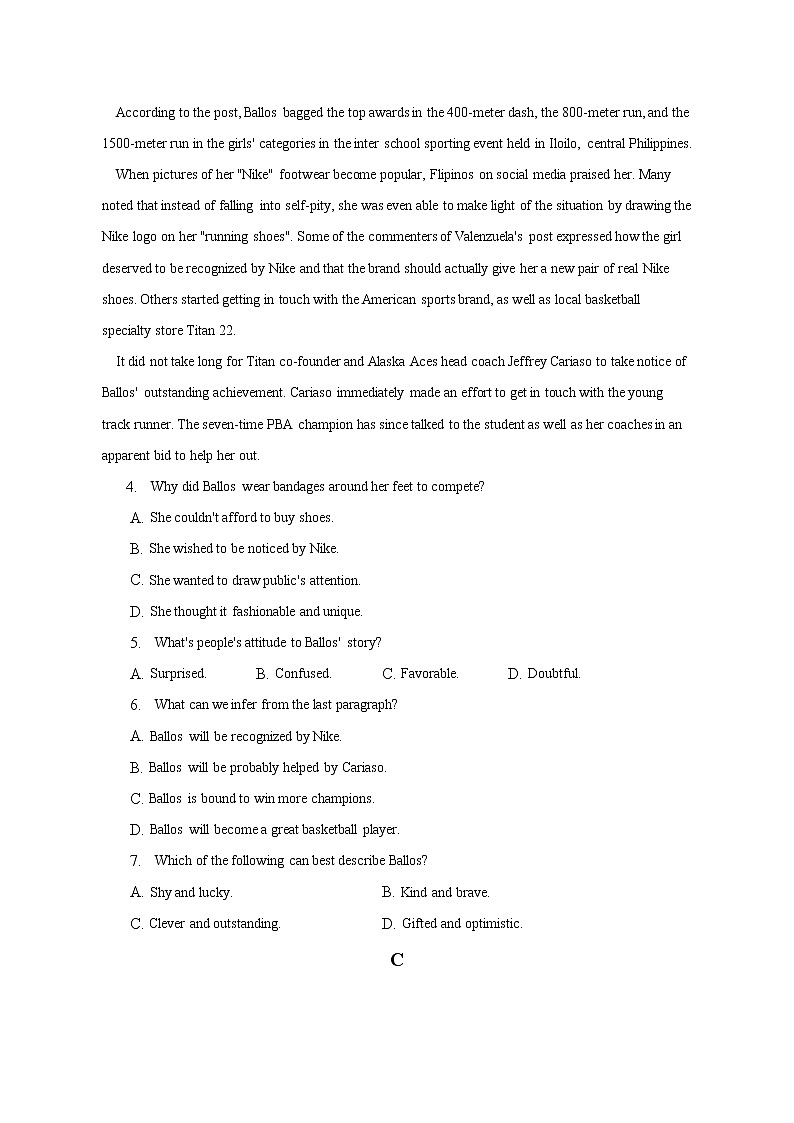 According to the post, Ballos bagged the top awards in the 400-meter dash, the 800-meter run, and the 1500-meter run in the girls' categories in the inter school sporting event held in Iloilo, central Philippines.

When pictures of her "Nike" footwear become popular, Flipinos on social media praised her. Many noted that instead of falling into self-pity, she was even able to make light of the situation by drawing the Nike logo on her "running shoes". Some of the commenters of Valenzuela's post expressed how the girl deserved to be recognized by Nike and that the brand should actually give her a new pair of real Nike shoes. Others started getting in touch with the American sports brand, as well as local basketball specialty store Titan 22.

It did not take long for Titan co-founder and Alaska Aces head coach Jeffrey Cariaso to take notice of Ballos' outstanding achievement. Cariaso immediately made an effort to get in touch with the young track runner. The seven-time PBA champion has since talked to the student as well as her coaches in an apparent bid to help her out.

4. Why did Ballos wear bandages around her feet to compete?

A. She couldn't afford to buy shoes.

B. She wished to be noticed by Nike.

C. She wanted to draw public's attention.

D. She thought it fashionable and unique.

5. What's people's attitude to Ballos' story?

A. Surprised. B. Confused. C. Favorable. D. Doubtful.

6. What can we infer from the last paragraph?

A. Ballos will be recognized by Nike.

B. Ballos will be probably helped by Cariaso.

C. Ballos is bound to win more champions.

D. Ballos will become a great basketball player.

7. Which of the following can best describe Ballos?

A. Shy and lucky. B. Kind and brave.

C. Clever and outstanding. D. Gifted and optimistic.

C